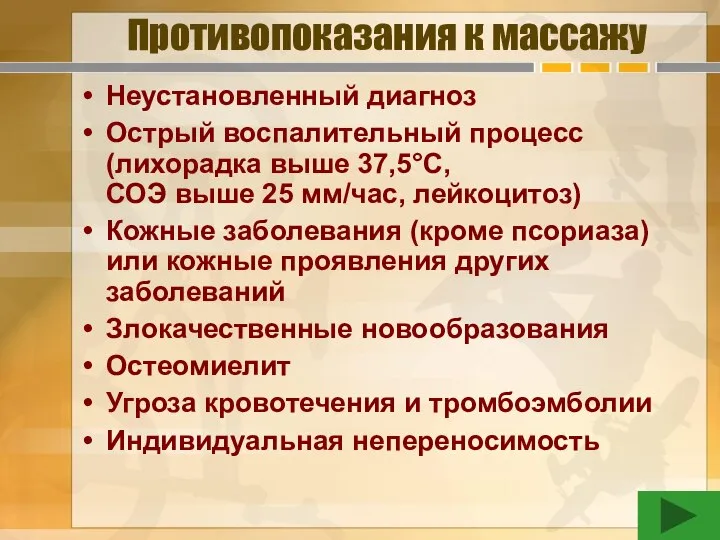 Противопоказания к массажу

• Неустановленный диагноз
• Острый воспалительный процесс (лихорадка выше 37,5°С, СОЭ выше 25 мм/час, лейкоцитоз)
• Кожные заболевания (кроме псориаза) или кожные проявления других заболеваний
• Злокачественные новообразования
• Остеомиелит
• Угроза кровотечения и тромбоэмболии
• Индивидуальная непереносимость